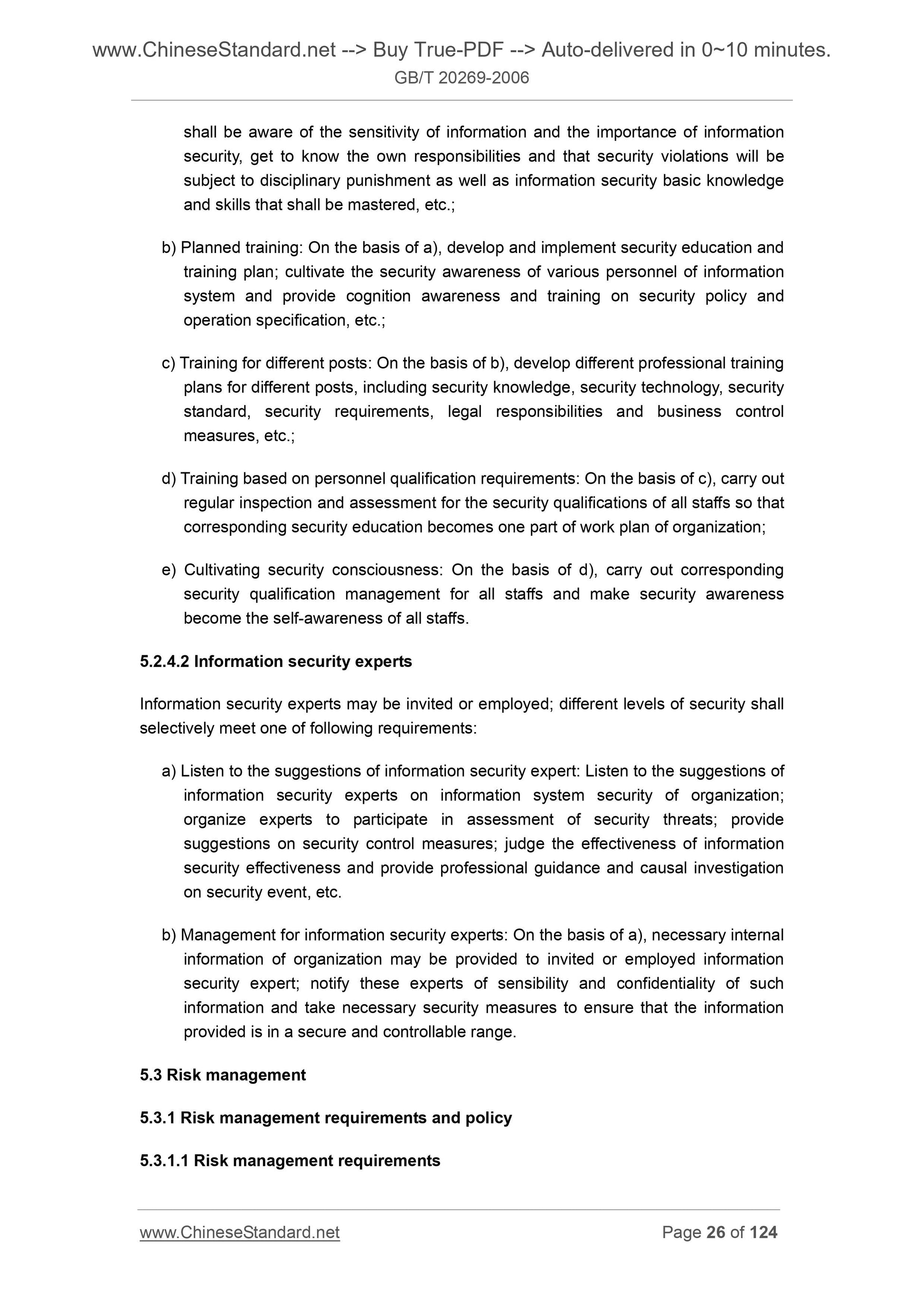 www.ChineseStandard.net --> Buy True-PDF --> Auto-delivered in 0~10 minutes.
GB/T 20269-2006

shall be aware of the sensitivity of information and the importance of information security, get to know the own responsibilities and that security violations will be subject to disciplinary punishment as well as information security basic knowledge and skills that shall be mastered, etc.;

b) Planned training: On the basis of a), develop and implement security education and training plan; cultivate the security awareness of various personnel of information system and provide cognition awareness and training on security policy and operation specification, etc.;

c) Training for different posts: On the basis of b), develop different professional training plans for different posts, including security knowledge, security technology, security standard, security requirements, legal responsibilities and business control measures, etc.;

d) Training based on personnel qualification requirements: On the basis of c), carry out regular inspection and assessment for the security qualifications of all staffs so that corresponding security education becomes one part of work plan of organization;

e) Cultivating security consciousness: On the basis of d), carry out corresponding security qualification management for all staffs and make security awareness become the self-awareness of all staffs.

5.2.4.2 Information security experts

Information security experts may be invited or employed; different levels of security shall selectively meet one of following requirements:

a) Listen to the suggestions of information security expert: Listen to the suggestions of information security experts on information system security of organization; organize experts to participate in assessment of security threats; provide suggestions on security control measures; judge the effectiveness of information security effectiveness and provide professional guidance and causal investigation on security event, etc.

b) Management for information security experts: On the basis of a), necessary internal information of organization may be provided to invited or employed information security expert; notify these experts of sensibility and confidentiality of such information and take necessary security measures to ensure that the information provided is in a secure and controllable range.

5.3 Risk management

5.3.1 Risk management requirements and policy

5.3.1.1 Risk management requirements

www.ChineseStandard.net Page 26 of 124